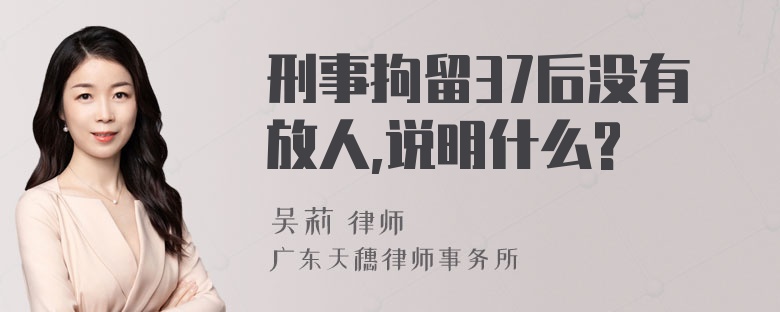 刑事拘留37后没有放人,说明什么?

吴莉 律师
广东天穗律师事务所